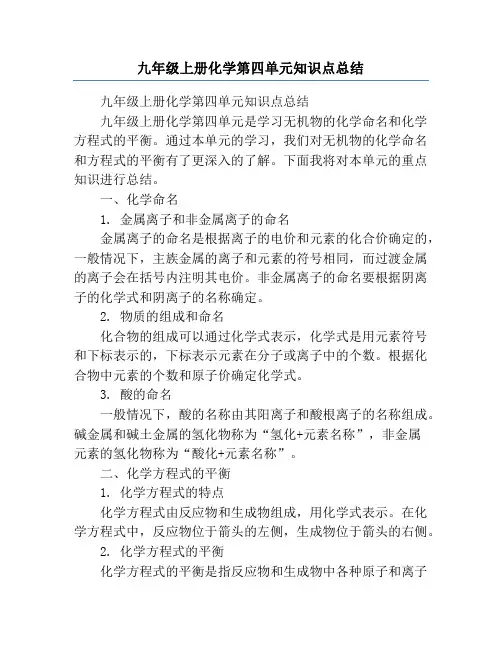 九年级上册化学第四单元知识点总结

九年级上册化学第四单元知识点总结

九年级上册化学第四单元是学习无机物的化学命名和化学方程式的平衡。通过本单元的学习，我们对无机物的化学命名和方程式的平衡有了更深入的了解。下面我将对本单元的重点知识进行总结。

一、化学命名

1. 金属离子和非金属离子的命名

金属离子的命名是根据离子的电价和元素的化合价确定的，一般情况下，主族金属的离子和元素的符号相同，而过渡金属的离子会在括号内注明其电价。非金属离子的命名要根据阴离子的化学式和阴离子的名称确定。

2. 物质的组成和命名

化合物的组成可以通过化学式表示，化学式是用元素符号和下标表示的，下标表示元素在分子或离子中的个数。根据化合物中元素的个数和原子价确定化学式。

3. 酸的命名

一般情况下，酸的名称由其阳离子和酸根离子的名称组成。碱金属和碱土金属的氢化物称为“氢化+元素名称”，非金属元素的氢化物称为“酸化+元素名称”。

二、化学方程式的平衡

1. 化学方程式的特点

化学方程式由反应物和生成物组成，用化学式表示。在化学方程式中，反应物位于箭头的左侧，生成物位于箭头的右侧。

2. 化学方程式的平衡

化学方程式的平衡是指反应物和生成物中各种原子和离子